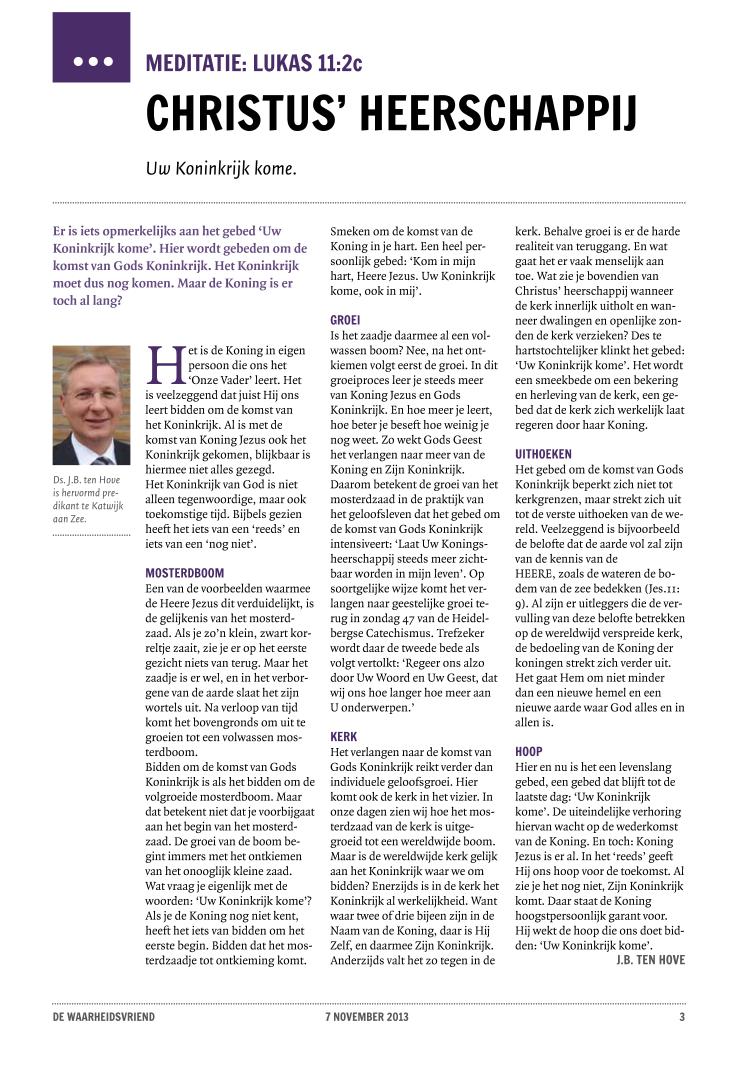 MEDITATIE: LUKAS 11:2c

CHRISTUS' HEERSCHAPPIJ

Uw Koninkrijk kome.

Er is iets opmerkelijks aan het gebed 'Uw Koninkrijk kome'. Hier wordt gebeden om de komst van Gods Koninkrijk. Het Koninkrijk moet dus nog komen. Maar de Koning is er toch al lang?

Ds. J.B. ten Hove is hervormd predikant te Katwijk aan Zee.

Het is de Koning in eigen persoon die ons het 'Onze Vader' leert. Het is veelzeggend dat juist Hij ons leert bidden om de komst van het Koninkrijk. Al is met de komst van Koning Jezus ook het Koninkrijk gekomen, blijkbaar is hiermee niet alles gezegd.
Het Koninkrijk van God is niet alleen tegenwoordige, maar ook toekomstige tijd. Bijbels gezien heeft het iets van een 'reeds' en iets van een 'nog niet'.

MOSTERDBOOM
Een van de voorbeelden waarmee de Heere Jezus dit verduidelijkt, is de gelijkenis van het mosterdzaad. Als je zo'n klein, zwart korreltje zaait, zie je er op het eerste gezicht niets van terug. Maar het zaadje is er wel, en in het verborgene van de aarde slaat het zijn wortels uit. Na verloop van tijd komt het bovengronds om uit te groeien tot een volwassen mosterdboom.
Bidden om de komst van Gods Koninkrijk is als het bidden om de volgroeide mosterdboom. Maar dat betekent niet dat je voorbijgaat aan het begin van het mosterdzaad. De groei van de boom begint immers met het ontkiemen van het onooglijk kleine zaad.
Wat vraag je eigenlijk met de woorden: 'Uw Koninkrijk kome'? Als je de Koning nog niet kent, heeft het iets van bidden om het eerste begin. Bidden dat het mosterdzaadje tot ontkieming komt. Smeken om de komst van de Koning in je hart. Een heel persoonlijk gebed: 'Kom in mijn hart, Heere Jezus. Uw Koninkrijk kome, ook in mij'.

GROEI
Is het zaadje daarmee al een volwassen boom? Nee, na het ontkiemen volgt eerst de groei. In dit groeiproces leer je steeds meer van Koning Jezus en Gods Koninkrijk. En hoe meer je leert, hoe beter je beseft hoe weinig je nog weet. Zo wekt Gods Geest het verlangen naar meer van de Koning en Zijn Koninkrijk.
Daarom betekent de groei van het mosterdzaad in de praktijk van het geloofsleven dat het gebed om de komst van Gods Koninkrijk intensiveert: 'Laat Uw Koningsheerschappij steeds meer zichtbaar worden in mijn leven'. Op soortgelijke wijze komt het verlangen naar geestelijke groei terug in zondag 47 van de Heidelbergse Catechismus. Trefzeker wordt daar de tweede bede als volgt vertolkt: 'Regeer ons alzo door Uw Woord en Uw Geest, dat wij ons hoe langer hoe meer aan U onderwerpen.'

KERK
Het verlangen naar de komst van Gods Koninkrijk reikt verder dan individuele geloofsgroei. Hier komt ook de kerk in het vizier. In onze dagen zien wij hoe het mosterdzaad van de kerk is uitgegroeid tot een wereldwijde boom. Maar is de wereldwijde kerk gelijk aan het Koninkrijk waar we om bidden? Enerzijds is in de kerk het Koninkrijk al werkelijkheid. Want waar twee of drie bijeen zijn in de Naam van de Koning, daar is Hij Zelf, en daarmee Zijn Koninkrijk. Anderzijds valt het zo tegen in de kerk. Behalve groei is er de harde realiteit van teruggang. En wat gaat het er vaak menselijk aan toe. Wat zie je bovendien van Christus' heerschappij wanneer de kerk innerlijk uitholt en wanneer dwalingen en openlijke zonden de kerk verzieken? Des te hartstochtelijker klinkt het gebed: 'Uw Koninkrijk kome'. Het wordt een smeekbede om een bekering en herleving van de kerk, een gebed dat de kerk zich werkelijk laat regeren door haar Koning.

UITHOEKEN
Het gebed om de komst van Gods Koninkrijk beperkt zich niet tot kerkgrenzen, maar strekt zich uit tot de verste uithoeken van de wereld. Veelzeggend is bijvoorbeeld de belofte dat de aarde vol zal zijn van de kennis van de HEERE, zoals de wateren de bodem van de zee bedekken (Jes.11: 9). Al zijn er uitleggers die de vervulling van deze belofte betrekken op de wereldwijd verspreide kerk, de bedoeling van de Koning der koningen strekt zich verder uit. Het gaat Hem om niet minder dan een nieuwe hemel en een nieuwe aarde waar God alles en in allen is.

HOOP
Hier en nu is het een levenslang gebed, een gebed dat blijft tot de laatste dag: 'Uw Koninkrijk kome'. De uiteindelijke verhoring hiervan wacht op de wederkomst van de Koning. En toch: Koning Jezus is er al. In het 'reeds' geeft Hij ons hoop voor de toekomst. Al zie je het nog niet, Zijn Koninkrijk komt. Daar staat de Koning hoogstpersoonlijk garant voor. Hij wekt de hoop die ons doet bidden: 'Uw Koninkrijk kome'.
J.B. TEN HOVE

DE WAARHEIDSVRIEND 7 NOVEMBER 2013 3